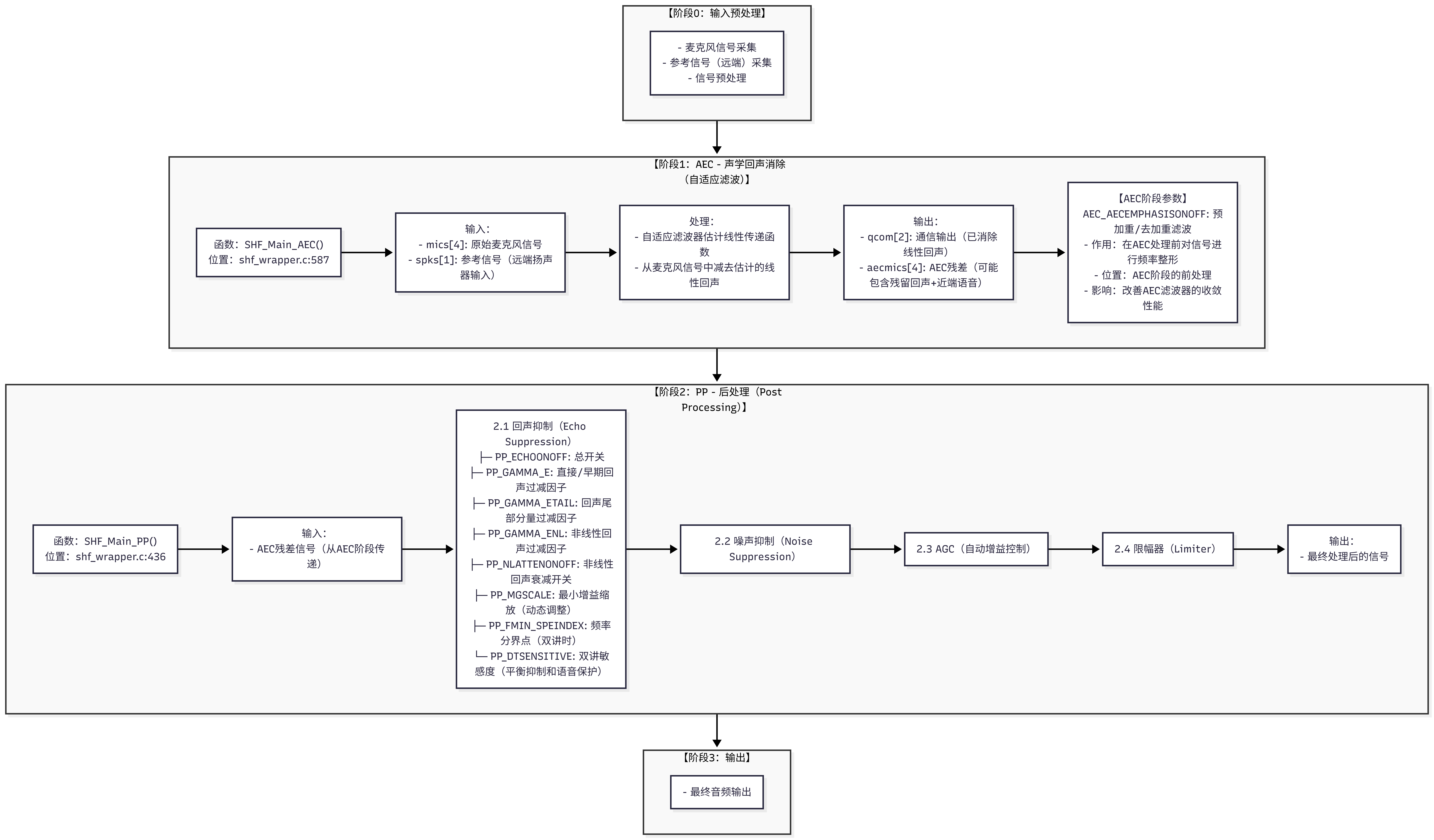 【阶段0：输入预处理】

- 麦克风信号采集
- 参考信号（远端）采集
- 信号预处理

【阶段1：AEC - 声学回声消除（自适应滤波）】

函数：SHF_Main_AEC()
位置：shf_wrapper.c:587

输入：
- mics[4]: 原始麦克风信号
- spks[1]: 参考信号（远端扬声器输入）

处理：
- 自适应滤波器估计线性传递函数
- 从麦克风信号中减去估计的线性回声

输出：
- qcom[2]: 通信输出（已消除线性回声）
- aecmics[4]: AEC残差（可能包含残留回声+近端语音）

【AEC阶段参数】
AEC_AECEMPHASISONOFF: 预加重/去加重滤波
- 作用：在AEC处理前对信号进行频率整形
- 位置：AEC阶段的前处理
- 影响：改善AEC滤波器的收敛性能

【阶段2：PP - 后处理（Post Processing)】

函数：SHF_Main_PP()
位置：shf_wrapper.c:436

输入：
- AEC残差信号（从AEC阶段传递）

2.1 回声抑制（Echo Suppression）
├─ PP_ECHOONOFF: 总开关
├─ PP_GAMMA_E: 直接/早期回声过减因子
├─ PP_GAMMA_ETAIL: 回声尾部分量过减因子
├─ PP_GAMMA_ENL: 非线性回声过减因子
├─ PP_NLATTENONOFF: 非线性回声衰减开关
├─ PP_MGSCALE: 最小增益缩放（动态调整）
├─ PP_FMIN_SPEINDEX: 频率分界点（双讲时）
└─ PP_DTSENSITIVE: 双讲敏感度（平衡抑制和语音保护）

2.2 噪声抑制（Noise Suppression）

2.3 AGC（自动增益控制）

2.4 限幅器（Limiter）

输出：
- 最终处理后的信号

【阶段3：输出】

- 最终音频输出